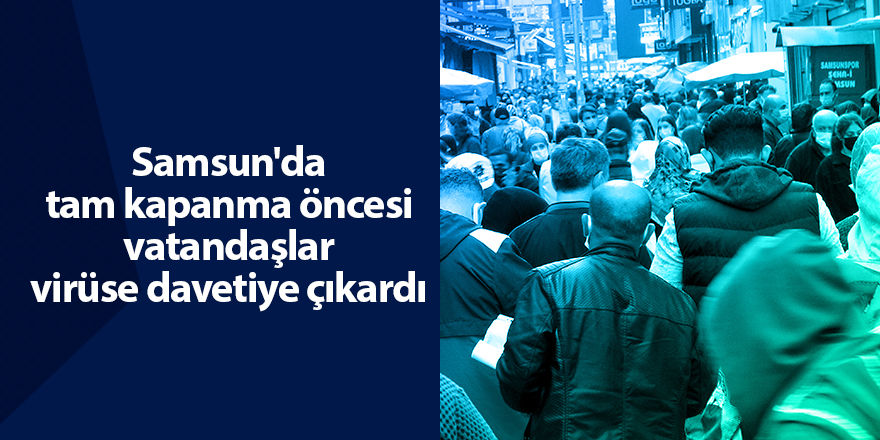 Samsun'da tam kapanma öncesi vatandaşlar virüse davetiye çıkardı

SAMSUNSPOR ŞEHR-İ SAMSUN